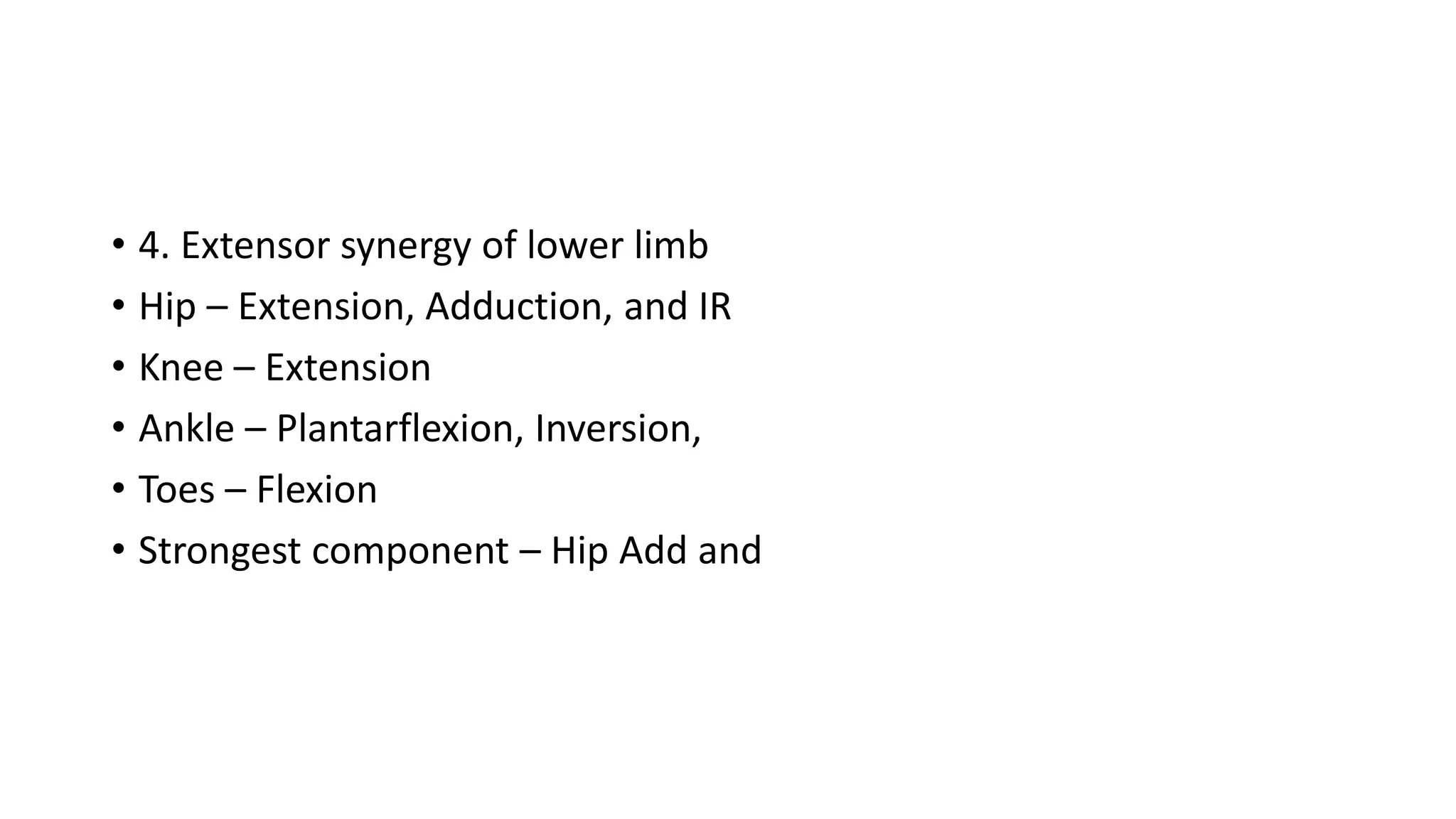 • 4. Extensor synergy of lower limb
• Hip – Extension, Adduction, and IR
• Knee – Extension
• Ankle – Plantarflexion, Inversion,
• Toes – Flexion
• Strongest component – Hip Add and